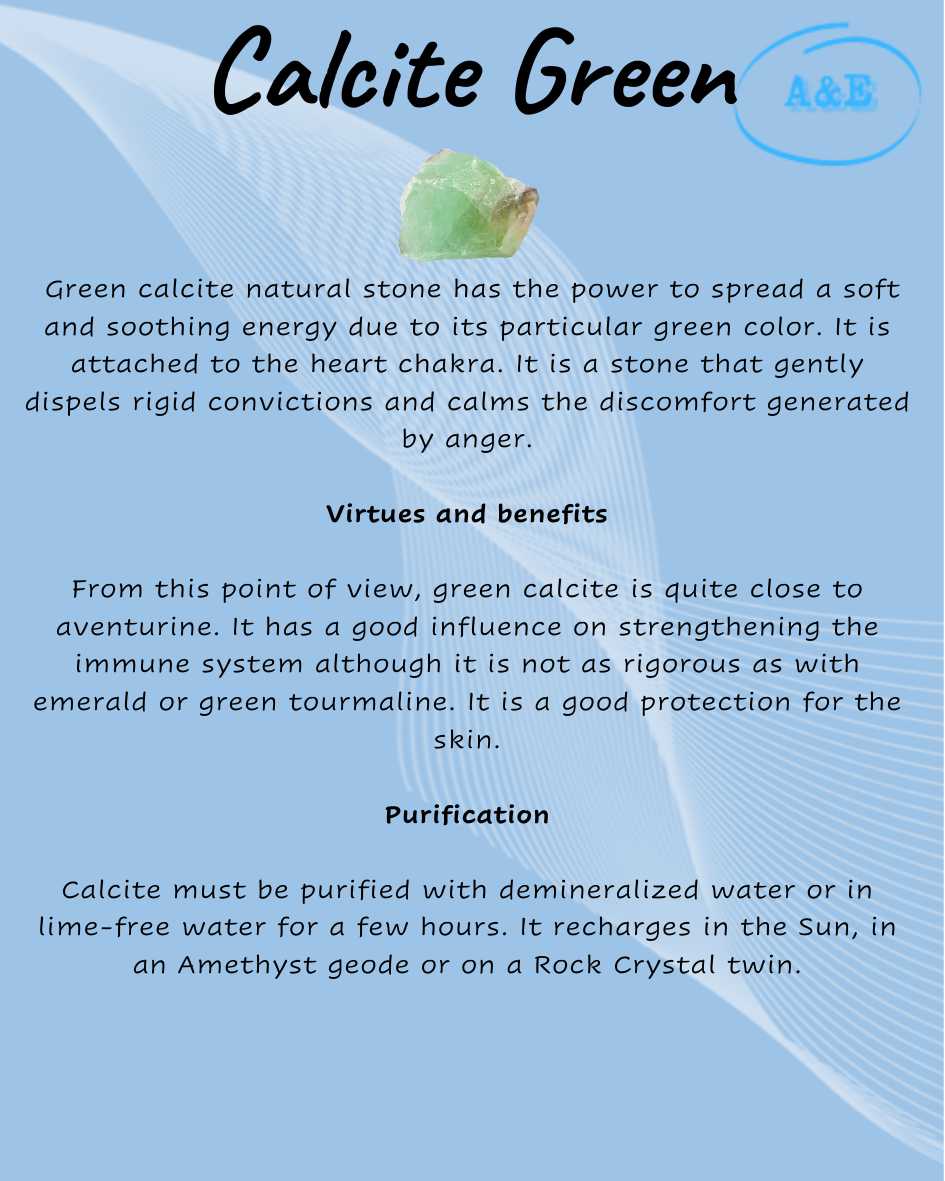 Calcite Green

A&E

Green calcite natural stone has the power to spread a soft and soothing energy due to its particular green color. It is attached to the heart chakra. It is a stone that gently dispels rigid convictions and calms the discomfort generated by anger.

Virtues and benefits

From this point of view, green calcite is quite close to aventurine. It has a good influence on strengthening the immune system although it is not as rigorous as with emerald or green tourmaline. It is a good protection for the skin.

Purification

Calcite must be purified with demineralized water or in lime-free water for a few hours. It recharges in the Sun, in an Amethyst geode or on a Rock Crystal twin.